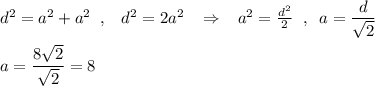 $d^2 = a^2 + a^2$ , $d^2 = 2a^2$ $\Rightarrow$ $a^2 = \frac{d^2}{2}$ , $a = \frac{d}{\sqrt{2}}$

$a = \frac{8\sqrt{2}}{\sqrt{2}} = 8$